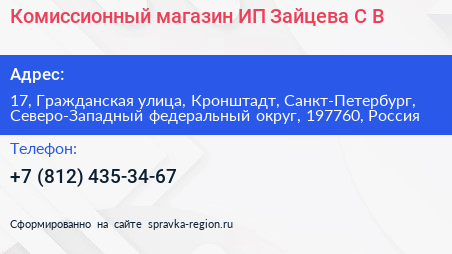 Комиссионный магазин ИП Зайцева С В

Адрес:

17, Гражданская улица, Кронштадт, Санкт-Петербург, Северо-Западный федеральный округ, 197760, Россия

Телефон:

+7 (812) 435-34-67

Сформированно на сайте spravka-region.ru